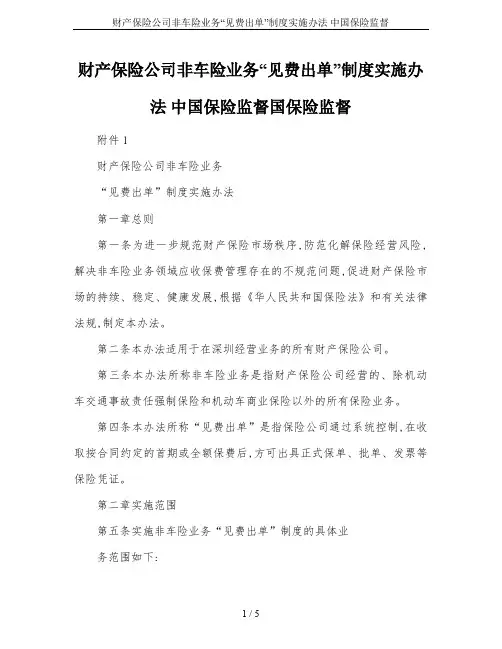 财产保险公司非车险业务“见费出单”制度实施办法 中国保险监督

财产保险公司非车险业务“见费出单”制度实施办法 中国保险监督国保险监督

附件 1

财产保险公司非车险业务

“见费出单”制度实施办法

第一章总则

第一条为进一步规范财产保险市场秩序,防范化解保险经营风险,解决非车险业务领域应收保费管理存在的不规范问题,促进财产保险市场的持续、稳定、健康发展,根据《华人民共和国保险法》和有关法律法规,制定本办法。

第二条本办法适用于在深圳经营业务的所有财产保险公司。

第三条本办法所称非车险业务是指财产保险公司经营的、除机动车交通事故责任强制保险和机动车商业保险以外的所有保险业务。

第四条本办法所称“见费出单”是指保险公司通过系统控制,在收取按合同约定的首期或全额保费后,方可出具正式保单、批单、发票等保险凭证。

第二章实施范围

第五条实施非车险业务“见费出单”制度的具体业

务范围如下:

1 / 5